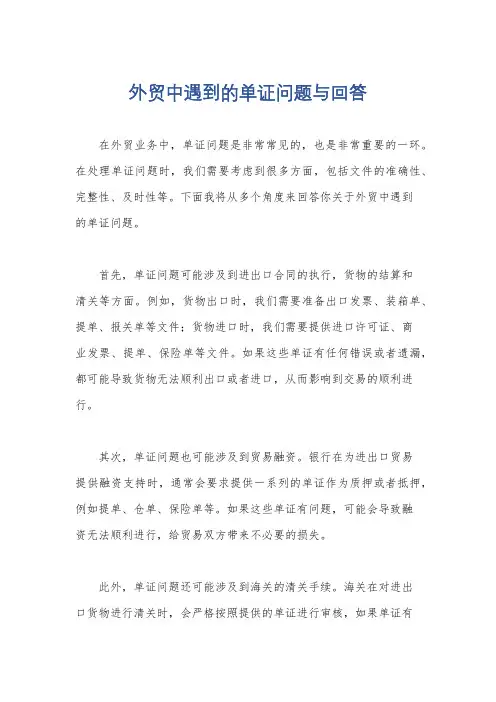 外贸中遇到的单证问题与回答

在外贸业务中，单证问题是非常常见的，也是非常重要的一环。在处理单证问题时，我们需要考虑到很多方面，包括文件的准确性、完整性、及时性等。下面我将从多个角度来回答你关于外贸中遇到的单证问题。

首先，单证问题可能涉及到进出口合同的执行，货物的结算和清关等方面。例如，货物出口时，我们需要准备出口发票、装箱单、提单、报关单等文件；货物进口时，我们需要提供进口许可证、商业发票、提单、保险单等文件。如果这些单证有任何错误或者遗漏，都可能导致货物无法顺利出口或者进口，从而影响到交易的顺利进行。

其次，单证问题也可能涉及到贸易融资。银行在为进出口贸易提供融资支持时，通常会要求提供一系列的单证作为质押或者抵押，例如提单、仓单、保险单等。如果这些单证有问题，可能会导致融资无法顺利进行，给贸易双方带来不必要的损失。

此外，单证问题还可能涉及到海关的清关手续。海关在对进出口货物进行清关时，会严格按照提供的单证进行审核，如果单证有